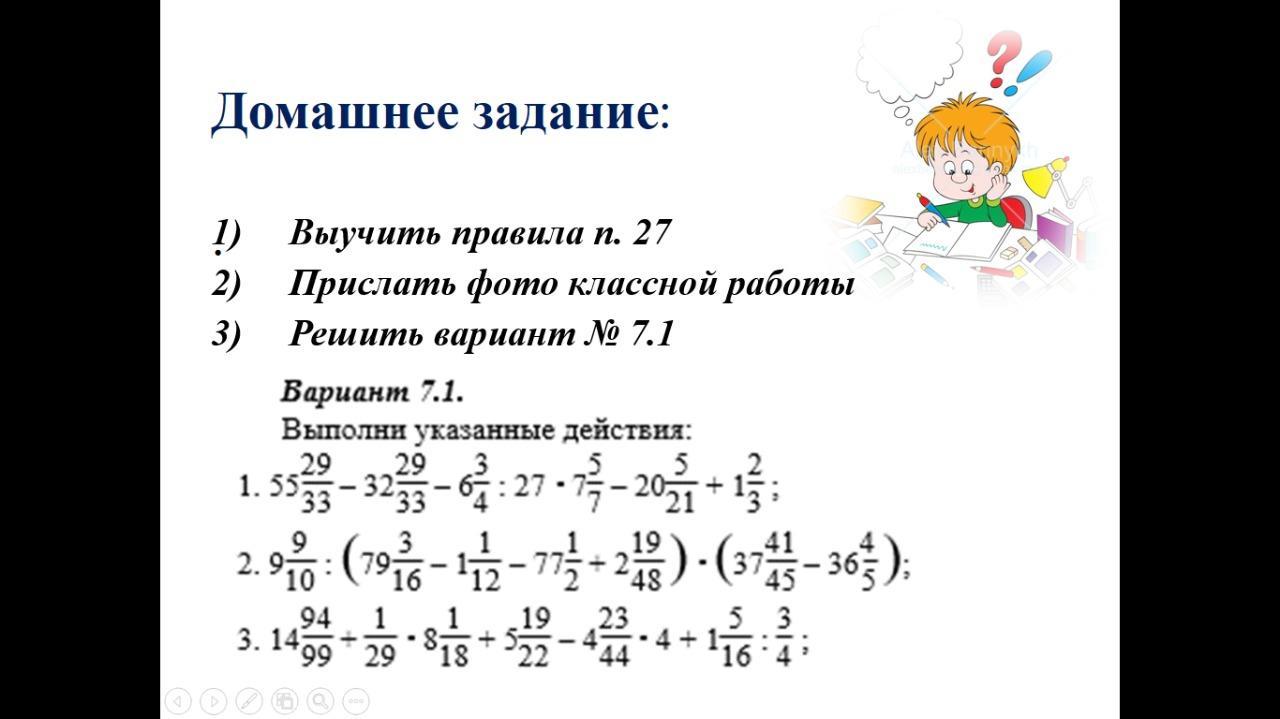 Домашнее задание:

1) Выучить правила п. 27
2) Прислать фото классной работы
3) Решить вариант № 7.1

Вариант 7.1.
Выполни указанные действия:
1. $55\frac{29}{33} - 32\frac{29}{33} - 6\frac{3}{4} : 27 \cdot 7\frac{5}{7} - 20\frac{5}{21} + 1\frac{2}{3}$;
2. $9\frac{9}{10} : \left(79\frac{3}{16} - 1\frac{1}{12} - 77\frac{1}{2} + 2\frac{19}{48}\right) \cdot \left(37\frac{41}{45} - 36\frac{4}{5}\right)$;
3. $14\frac{94}{99} + \frac{1}{29} \cdot 8\frac{1}{18} + 5\frac{19}{22} - 4\frac{23}{44} \cdot 4 + 1\frac{5}{16} : \frac{3}{4}$;